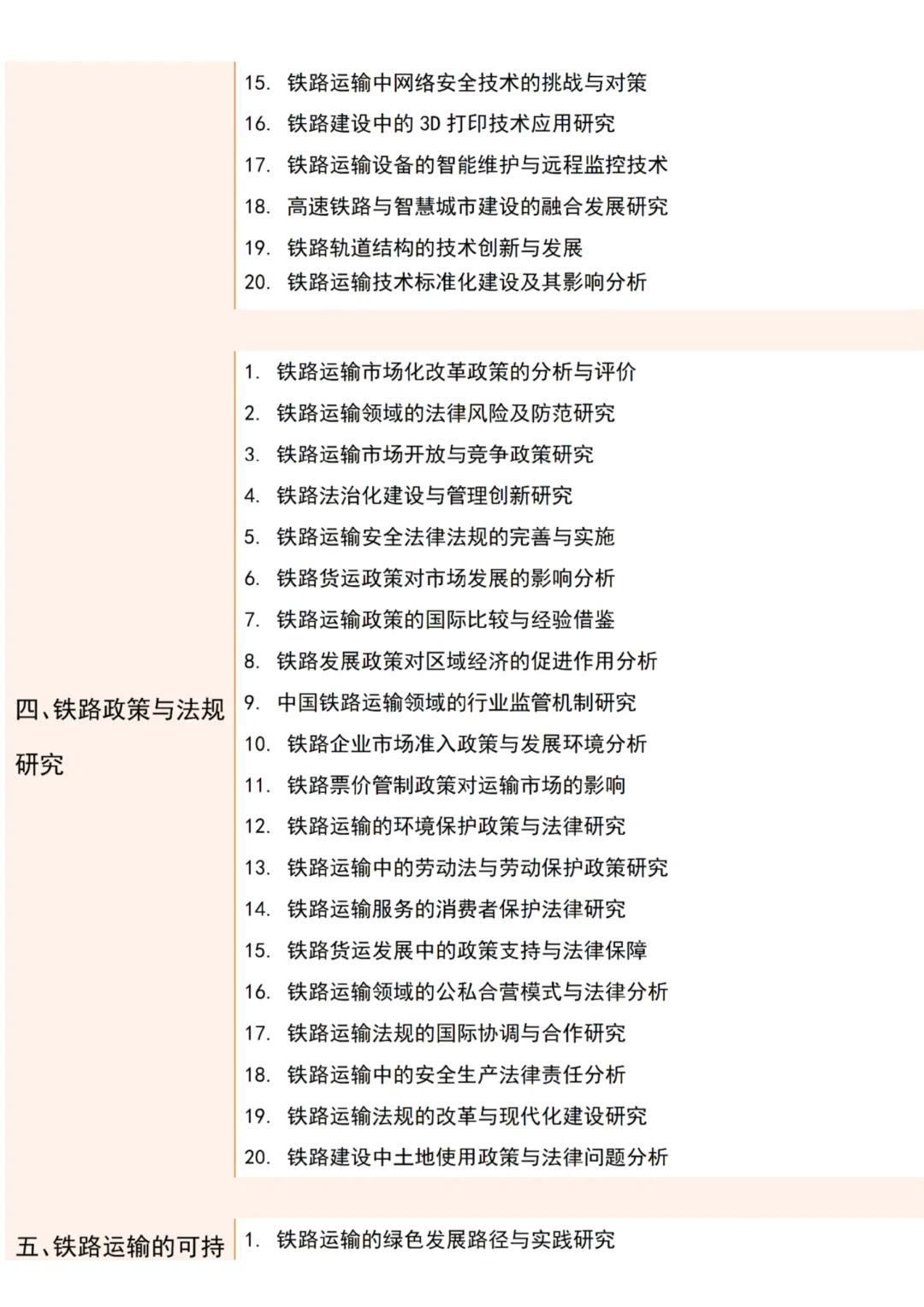 15. 铁路运输中网络安全技术的挑战与对策
16. 铁路建设中的 3D 打印技术应用研究
17. 铁路运输设备的智能维护与远程监控技术
18. 高速铁路与智慧城市建设的融合发展研究
19. 铁路轨道结构的技术创新与发展
20. 铁路运输技术标准化建设及其影响分析

四、铁路政策与法规研究

1. 铁路运输市场化改革政策的分析与评价
2. 铁路运输领域的法律风险及防范研究
3. 铁路运输市场开放与竞争政策研究
4. 铁路法治化建设与管理创新研究
5. 铁路运输安全法律法规的完善与实施
6. 铁路货运政策对市场发展的影响分析
7. 铁路运输政策的国际比较与经验借鉴
8. 铁路发展政策对区域经济的促进作用分析
9. 中国铁路运输领域的行业监管机制研究
10. 铁路企业市场准入政策与发展环境分析
11. 铁路票价管制政策对运输市场的影响
12. 铁路运输的环境保护政策与法律研究
13. 铁路运输中的劳动法与劳动保护政策研究
14. 铁路运输服务的消费者保护法律研究
15. 铁路货运发展中的政策支持与法律保障
16. 铁路运输领域的公私合营模式与法律分析
17. 铁路运输法规的国际协调与合作研究
18. 铁路运输中的安全生产法律责任分析
19. 铁路运输法规的改革与现代化建设研究
20. 铁路建设中土地使用政策与法律问题分析

五、铁路运输的可持

1. 铁路运输的绿色发展路径与实践研究